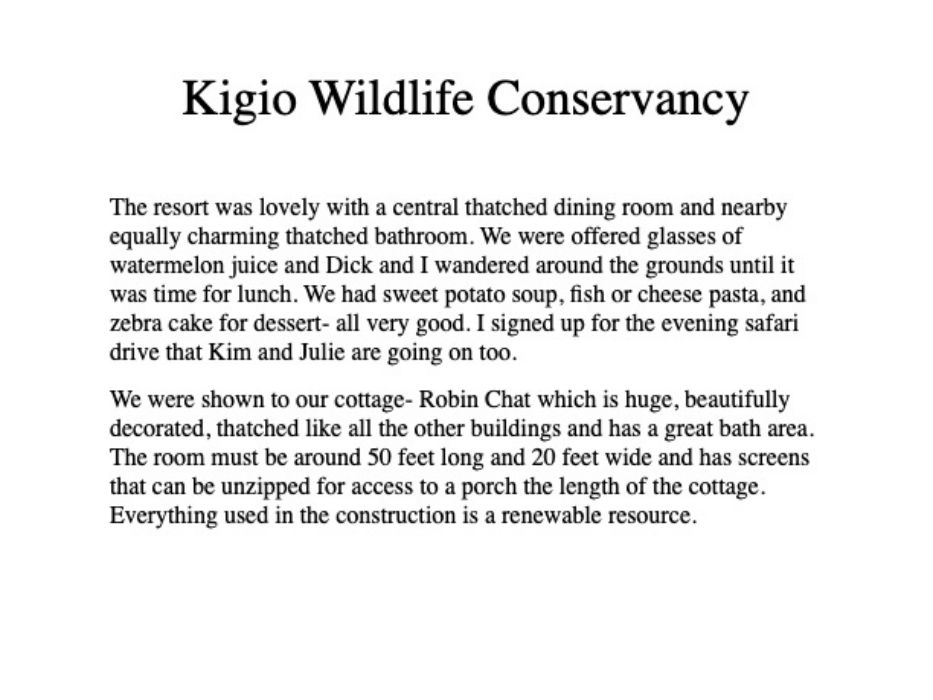 Kigio Wildlife Conservancy

The resort was lovely with a central thatched dining room and nearby equally charming thatched bathroom. We were offered glasses of watermelon juice and Dick and I wandered around the grounds until it was time for lunch. We had sweet potato soup, fish or cheese pasta, and zebra cake for dessert- all very good. I signed up for the evening safari drive that Kim and Julie are going on too.

We were shown to our cottage- Robin Chat which is huge, beautifully decorated, thatched like all the other buildings and has a great bath area. The room must be around 50 feet long and 20 feet wide and has screens that can be unzipped for access to a porch the length of the cottage. Everything used in the construction is a renewable resource.